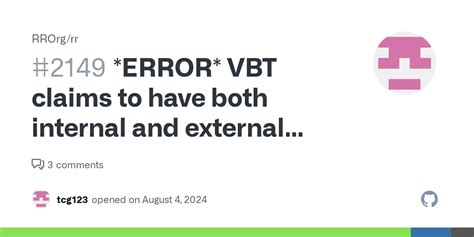 RROrg/rr

#2149 *ERROR* VBT claims to have both internal and external...

3 comments

tcg123 opened on August 4, 2024